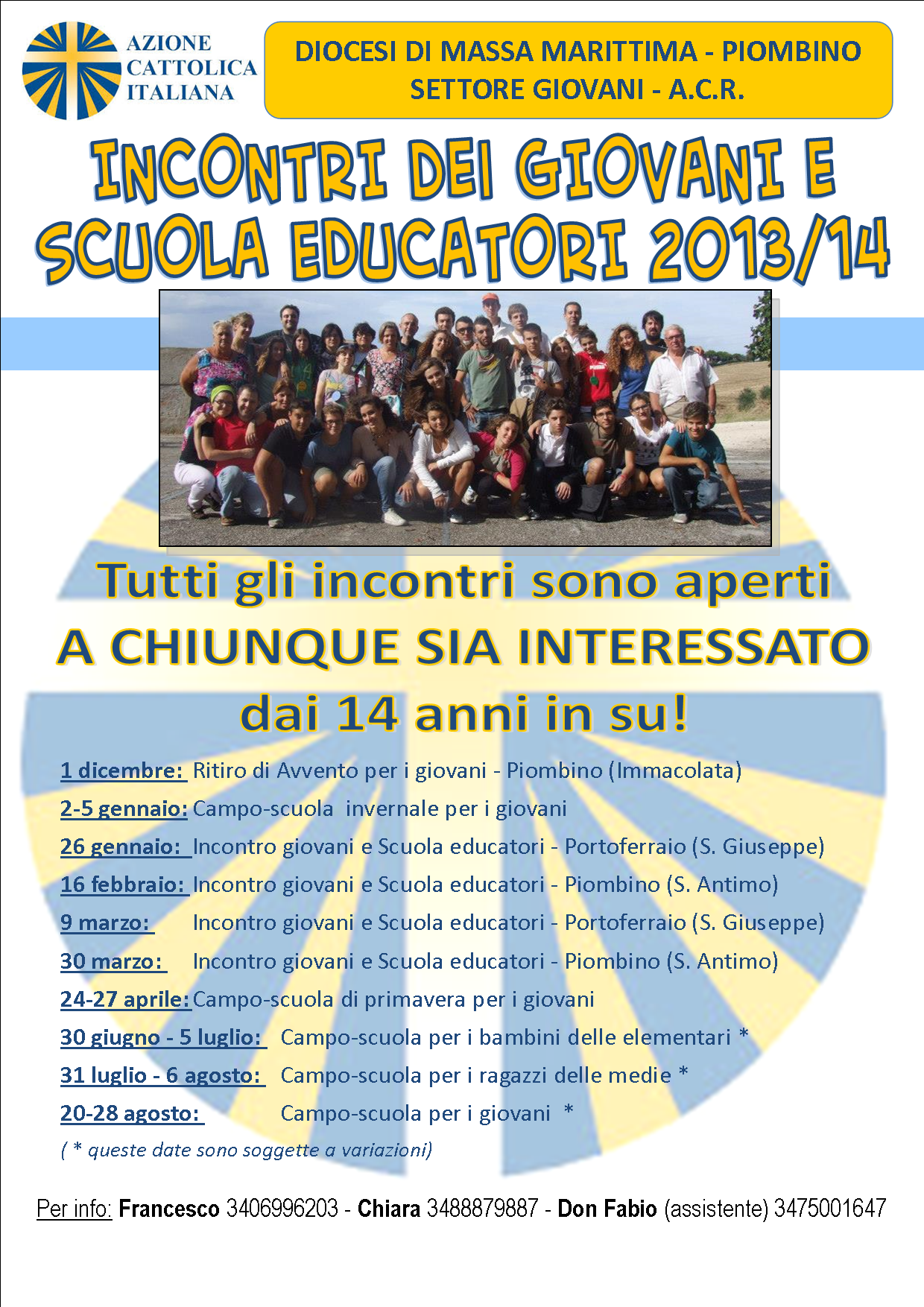 AZIONE CATTOLICA ITALIANA

DIOCESI DI MASSA MARITTIMA - PIOMBINO
SETTORE GIOVANI - A.C.R.

INCONTRI DEI GIOVANI E SCUOLA EDUCATORI 2013/14

Tutti gli incontri sono aperti
A CHIUNQUE SIA INTERESSATO
dai 14 anni in su!

1 dicembre: Ritiro di Avvento per i giovani - Piombino (Immacolata)
2-5 gennaio: Campo-scuola invernale per i giovani
26 gennaio: Incontro giovani e Scuola educatori - Portoferraio (S. Giuseppe)
16 febbraio: Incontro giovani e Scuola educatori - Piombino (S. Antimo)
9 marzo: Incontro giovani e Scuola educatori - Portoferraio (S. Giuseppe)
30 marzo: Incontro giovani e Scuola educatori - Piombino (S. Antimo)
24-27 aprile: Campo-scuola di primavera per i giovani
30 giugno - 5 luglio: Campo-scuola per i bambini delle elementari *
31 luglio - 6 agosto: Campo-scuola per i ragazzi delle medie *
20-28 agosto: Campo-scuola per i giovani *
( * queste date sono soggette a variazioni)

Per info: Francesco 3406996203 - Chiara 3488879887 - Don Fabio (assistente) 3475001647